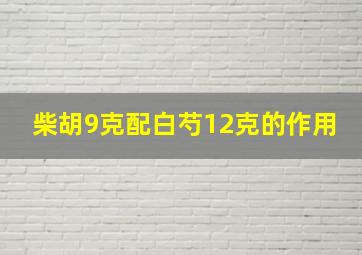 柴胡9克配白芍12克的作用